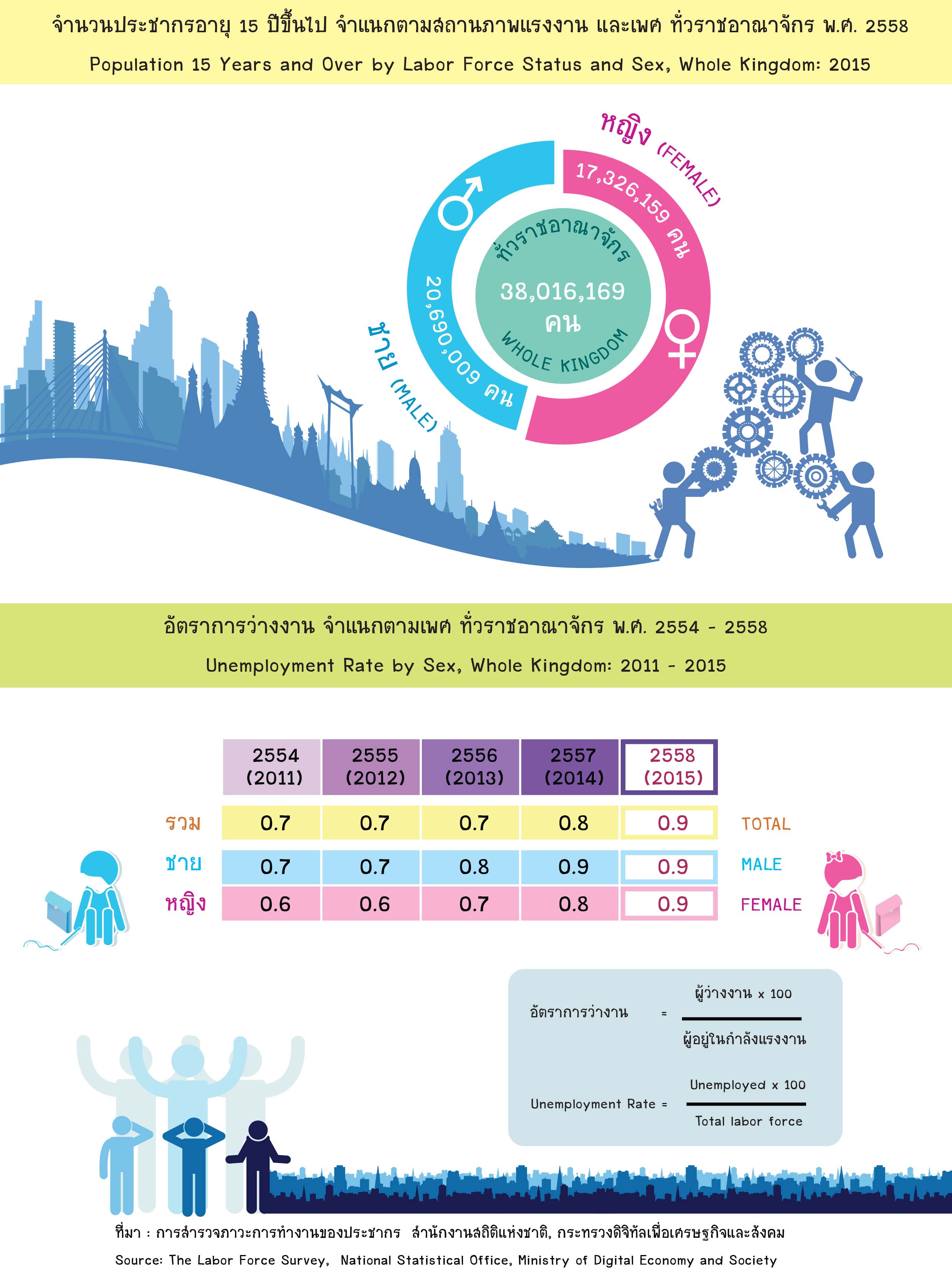 จำนวนประชากรอายุ 15 ปีขึ้นไป จำแนกตามสถานภาพแรงงาน และเพศ ทั่วราชอาณาจักร พ.ศ. 2558

Population 15 Years and Over by Labor Force Status and Sex, Whole Kingdom: 2015

หญิง (FEMALE)

17,326,159 คน

ทั่วราชอาณาจักร

38,016,169 คน

WHOLE KINGDOM

20,690,009 คน

ชาย (MALE)

อัตราการว่างงาน จำแนกตามเพศ ทั่วราชอาณาจักร พ.ศ. 2554 - 2558

Unemployment Rate by Sex, Whole Kingdom: 2011 - 2015

| | 2554 (2011) | 2555 (2012) | 2556 (2013) | 2557 (2014) | 2558 (2015) | |
|---|---|---|---|---|---|---|
| รวม | 0.7 | 0.7 | 0.7 | 0.8 | 0.9 | TOTAL |
| ชาย | 0.7 | 0.7 | 0.8 | 0.9 | 0.9 | MALE |
| หญิง | 0.6 | 0.6 | 0.7 | 0.8 | 0.9 | FEMALE |

อัตราการว่างงาน = $\frac{\text{ผู้ว่างงาน} \times 100}{\text{ผู้อยู่ในกำลังแรงงาน}}$

Unemployment Rate = $\frac{\text{Unemployed} \times 100}{\text{Total labor force}}$

ที่มา : การสำรวจภาวะการทำงานของประชากร สำนักงานสถิติแห่งชาติ, กระทรวงดิจิทัลเพื่อเศรษฐกิจและสังคม

Source: The Labor Force Survey, National Statistical Office, Ministry of Digital Economy and Society